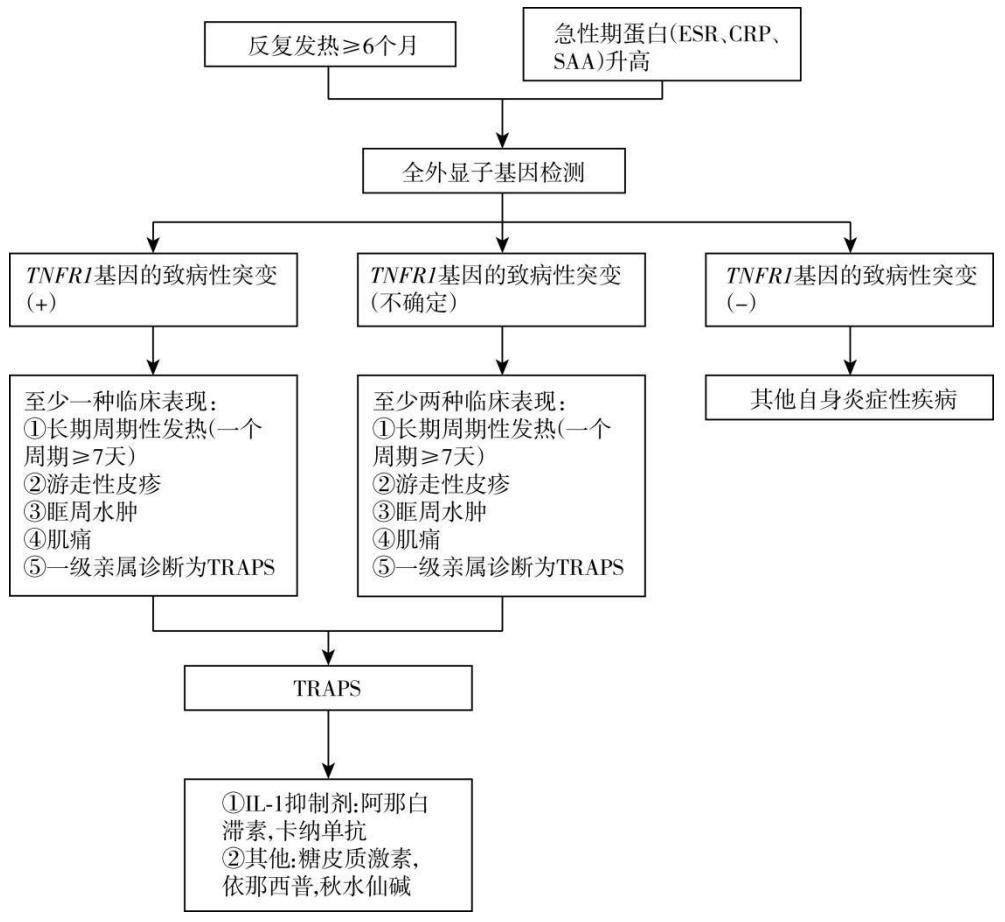 反复发热≥6个月

急性期蛋白(ESR、CRP、SAA)升高

全外显子基因检测

TNFR1基因的致病性突变(+)

TNFR1基因的致病性突变(不确定)

TNFR1基因的致病性突变(-)

至少一种临床表现:
①长期周期性发热(一个周期≥7天)
②游走性皮疹
③眶周水肿
④肌痛
⑤一级亲属诊断为TRAPS

至少两种临床表现:
①长期周期性发热(一个周期≥7天)
②游走性皮疹
③眶周水肿
④肌痛
⑤一级亲属诊断为TRAPS

其他自身炎症性疾病

TRAPS

①IL-1抑制剂:阿那白滞素,卡纳单抗
②其他:糖皮质激素,依那西普,秋水仙碱